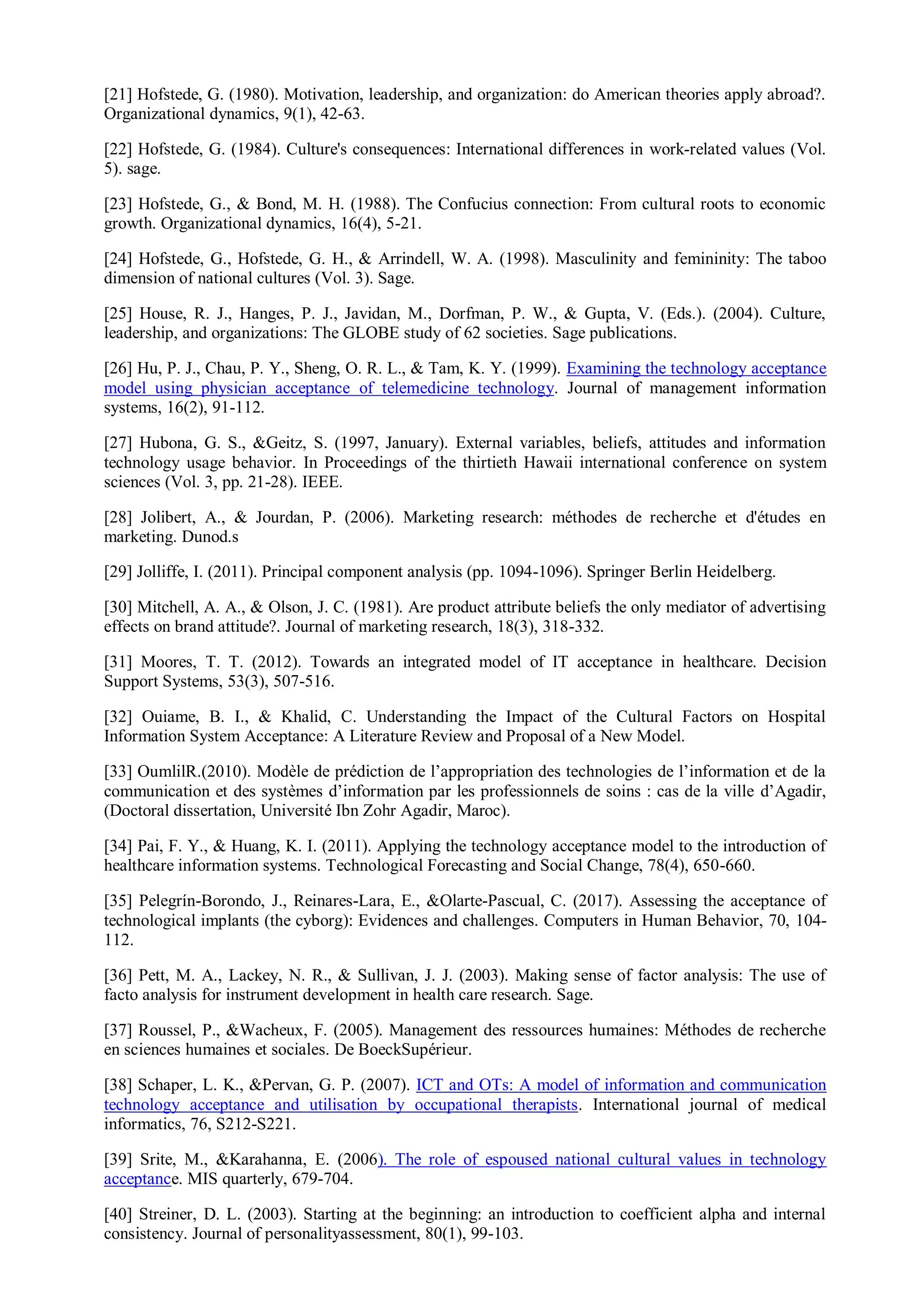 [21] Hofstede, G. (1980). Motivation, leadership, and organization: do American theories apply abroad?. Organizational dynamics, 9(1), 42-63.

[22] Hofstede, G. (1984). Culture's consequences: International differences in work-related values (Vol. 5). sage.

[23] Hofstede, G., & Bond, M. H. (1988). The Confucius connection: From cultural roots to economic growth. Organizational dynamics, 16(4), 5-21.

[24] Hofstede, G., Hofstede, G. H., & Arrindell, W. A. (1998). Masculinity and femininity: The taboo dimension of national cultures (Vol. 3). Sage.

[25] House, R. J., Hanges, P. J., Javidan, M., Dorfman, P. W., & Gupta, V. (Eds.). (2004). Culture, leadership, and organizations: The GLOBE study of 62 societies. Sage publications.

[26] Hu, P. J., Chau, P. Y., Sheng, O. R. L., & Tam, K. Y. (1999). Examining the technology acceptance model using physician acceptance of telemedicine technology. Journal of management information systems, 16(2), 91-112.

[27] Hubona, G. S., &Geitz, S. (1997, January). External variables, beliefs, attitudes and information technology usage behavior. In Proceedings of the thirtieth Hawaii international conference on system sciences (Vol. 3, pp. 21-28). IEEE.

[28] Jolibert, A., & Jourdan, P. (2006). Marketing research: méthodes de recherche et d'études en marketing. Dunod.s

[29] Jolliffe, I. (2011). Principal component analysis (pp. 1094-1096). Springer Berlin Heidelberg.

[30] Mitchell, A. A., & Olson, J. C. (1981). Are product attribute beliefs the only mediator of advertising effects on brand attitude?. Journal of marketing research, 18(3), 318-332.

[31] Moores, T. T. (2012). Towards an integrated model of IT acceptance in healthcare. Decision Support Systems, 53(3), 507-516.

[32] Ouiame, B. I., & Khalid, C. Understanding the Impact of the Cultural Factors on Hospital Information System Acceptance: A Literature Review and Proposal of a New Model.

[33] OumlilR.(2010). Modèle de prédiction de l'appropriation des technologies de l'information et de la communication et des systèmes d'information par les professionnels de soins : cas de la ville d'Agadir, (Doctoral dissertation, Université Ibn Zohr Agadir, Maroc).

[34] Pai, F. Y., & Huang, K. I. (2011). Applying the technology acceptance model to the introduction of healthcare information systems. Technological Forecasting and Social Change, 78(4), 650-660.

[35] Pelegrín-Borondo, J., Reinares-Lara, E., &Olarte-Pascual, C. (2017). Assessing the acceptance of technological implants (the cyborg): Evidences and challenges. Computers in Human Behavior, 70, 104-112.

[36] Pett, M. A., Lackey, N. R., & Sullivan, J. J. (2003). Making sense of factor analysis: The use of facto analysis for instrument development in health care research. Sage.

[37] Roussel, P., &Wacheux, F. (2005). Management des ressources humaines: Méthodes de recherche en sciences humaines et sociales. De BoeckSupérieur.

[38] Schaper, L. K., &Pervan, G. P. (2007). ICT and OTs: A model of information and communication technology acceptance and utilisation by occupational therapists. International journal of medical informatics, 76, S212-S221.

[39] Srite, M., &Karahanna, E. (2006). The role of espoused national cultural values in technology acceptance. MIS quarterly, 679-704.

[40] Streiner, D. L. (2003). Starting at the beginning: an introduction to coefficient alpha and internal consistency. Journal of personalityassessment, 80(1), 99-103.